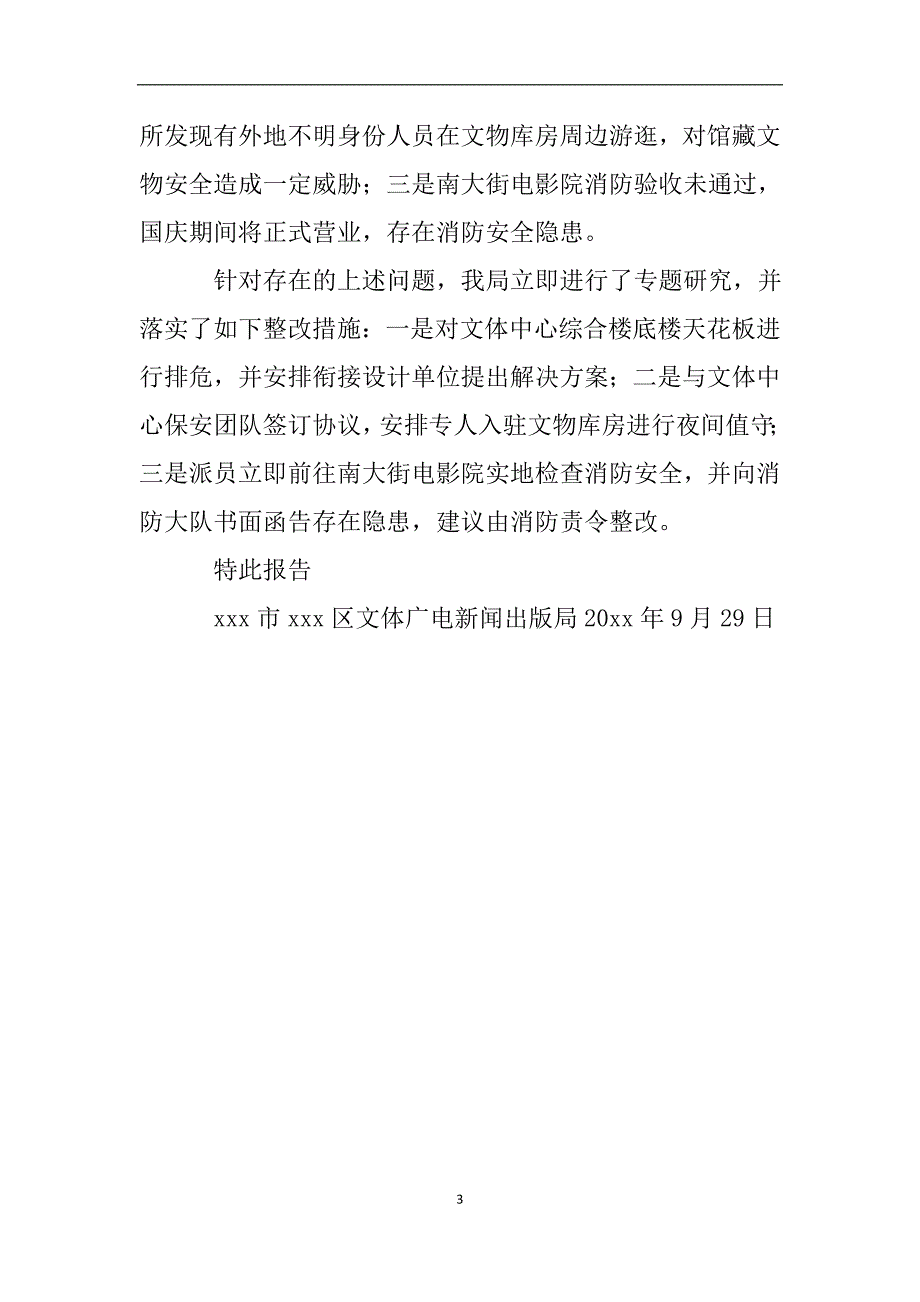 所发现有外地不明身份人员在文物库房周边游逛，对馆藏文物安全造成一定威胁；三是南大街电影院消防验收未通过，国庆期间将正式营业，存在消防安全隐患。

针对存在的上述问题，我局立即进行了专题研究，并落实了如下整改措施：一是对文体中心综合楼底楼天花板进行排危，并安排衔接设计单位提出解决方案；二是与文体中心保安团队签订协议，安排专人入驻文物库房进行夜间值守；三是派员立即前往南大街电影院实地检查消防安全，并向消防大队书面函告存在隐患，建议由消防责令整改。

特此报告

xxx 市 xxx 区文体广电新闻出版局 20xx 年 9 月 29 日

3